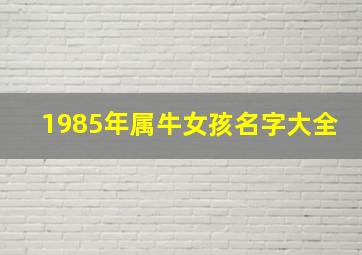 1985年属牛女孩名字大全